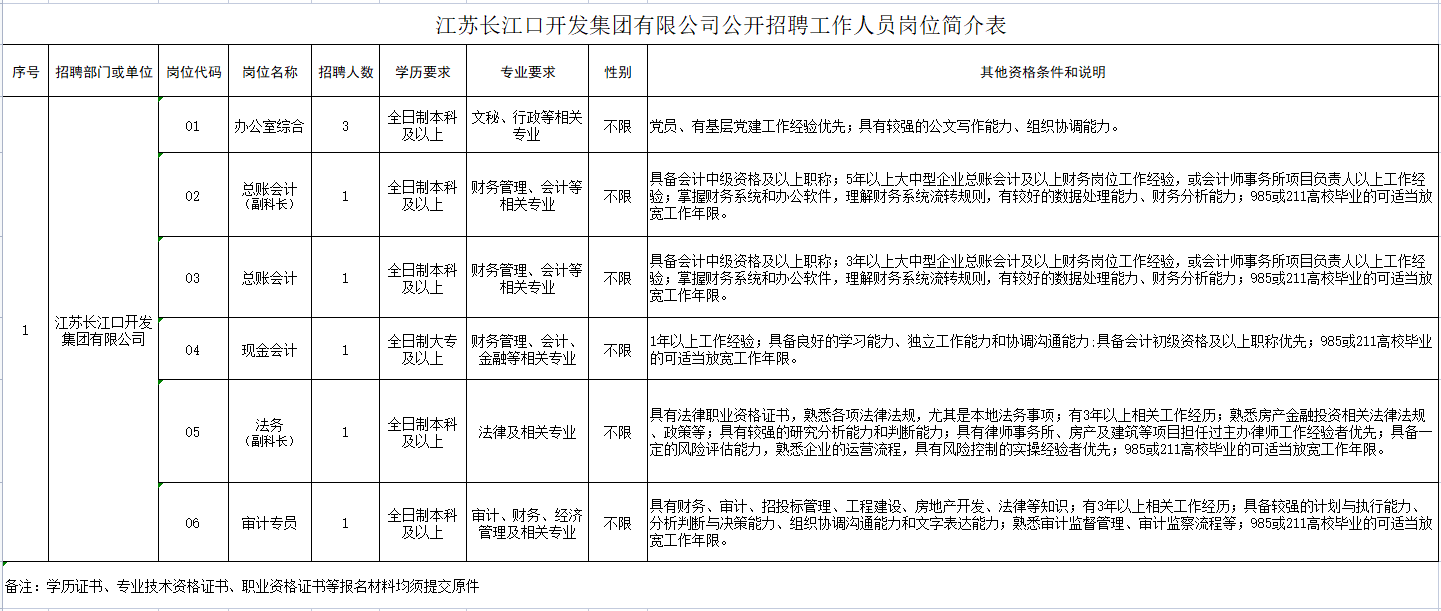 江苏长江口开发集团有限公司公开招聘工作人员岗位简介表

| 序号 | 招聘部门或单位 | 岗位代码 | 岗位名称 | 招聘人数 | 学历要求 | 专业要求 | 性别 | 其他资格条件和说明 |
|---|---|---|---|---|---|---|---|---|
| 1 | 江苏长江口开发集团有限公司 | 01 | 办公室综合 | 3 | 全日制本科及以上 | 文秘、行政等相关专业 | 不限 | 党员、有基层党建工作经验优先；具有较强的公文写作能力、组织协调能力。 |
| | | 02 | 总账会计（副科长） | 1 | 全日制本科及以上 | 财务管理、会计等相关专业 | 不限 | 具备会计中级资格及以上职称；5年以上大中型企业总账会计及以上财务岗位工作经验，或会计师事务所项目负责人以上工作经验；掌握财务系统和办公软件，理解财务系统流转规则，有较好的数据处理能力、财务分析能力；985或211高校毕业的可适当放宽工作年限。 |
| | | 03 | 总账会计 | 1 | 全日制本科及以上 | 财务管理、会计等相关专业 | 不限 | 具备会计中级资格及以上职称；3年以上大中型企业总账会计及以上财务岗位工作经验，或会计师事务所项目负责人以上工作经验；掌握财务系统和办公软件，理解财务系统流转规则，有较好的数据处理能力、财务分析能力；985或211高校毕业的可适当放宽工作年限。 |
| | | 04 | 现金会计 | 1 | 全日制大专及以上 | 财务管理、会计、金融等相关专业 | 不限 | 1年以上工作经验；具备良好的学习能力、独立工作能力和协调沟通能力;具备会计初级资格及以上职称优先；985或211高校毕业的可适当放宽工作年限。 |
| | | 05 | 法务（副科长） | 1 | 全日制本科及以上 | 法律及相关专业 | 不限 | 具有法律职业资格证书，熟悉各项法律法规，尤其是本地法务事项；有3年以上相关工作经历；熟悉房产金融投资相关法律法规、政策等；具有较强的研究分析能力和判断能力；具有律师事务所、房产及建筑等项目担任过主办律师工作经验者优先；具备一定的风险评估能力，熟悉企业的运营流程，具有风险控制的实操经验者优先；985或211高校毕业的可适当放宽工作年限。 |
| | | 06 | 审计专员 | 1 | 全日制本科及以上 | 审计、财务、经济管理及相关专业 | 不限 | 具有财务、审计、招投标管理、工程建设、房地产开发、法律等知识；有3年以上相关工作经历；具备较强的计划与执行能力、分析判断与决策能力、组织协调沟通能力和文字表达能力；熟悉审计监督管理、审计监察流程等；985或211高校毕业的可适当放宽工作年限。 |

备注：学历证书、专业技术资格证书、职业资格证书等报名材料均须提交原件